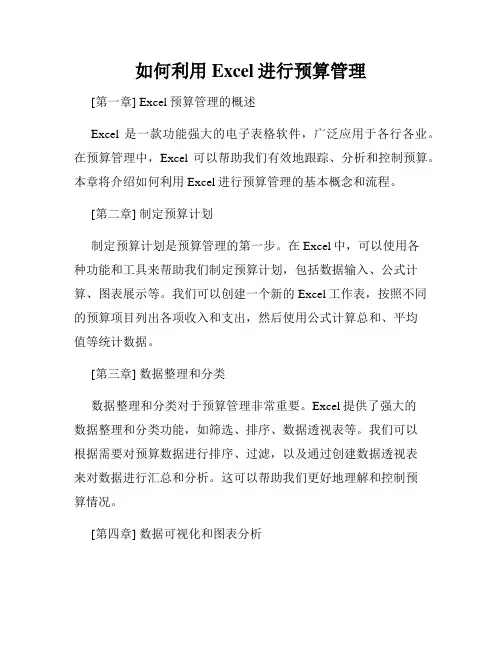 如何利用 Excel 进行预算管理

[第一章] Excel 预算管理的概述

Excel 是一款功能强大的电子表格软件，广泛应用于各行各业。在预算管理中，Excel 可以帮助我们有效地跟踪、分析和控制预算。本章将介绍如何利用 Excel 进行预算管理的基本概念和流程。

[第二章] 制定预算计划

制定预算计划是预算管理的第一步。在 Excel 中，可以使用各种功能和工具来帮助我们制定预算计划，包括数据输入、公式计算、图表展示等。我们可以创建一个新的 Excel 工作表，按照不同的预算项目列出各项收入和支出，然后使用公式计算总和、平均值等统计数据。

[第三章] 数据整理和分类

数据整理和分类对于预算管理非常重要。Excel 提供了强大的数据整理和分类功能，如筛选、排序、数据透视表等。我们可以根据需要对预算数据进行排序、过滤，以及通过创建数据透视表来对数据进行汇总和分析。这可以帮助我们更好地理解和控制预算情况。

[第四章] 数据可视化和图表分析